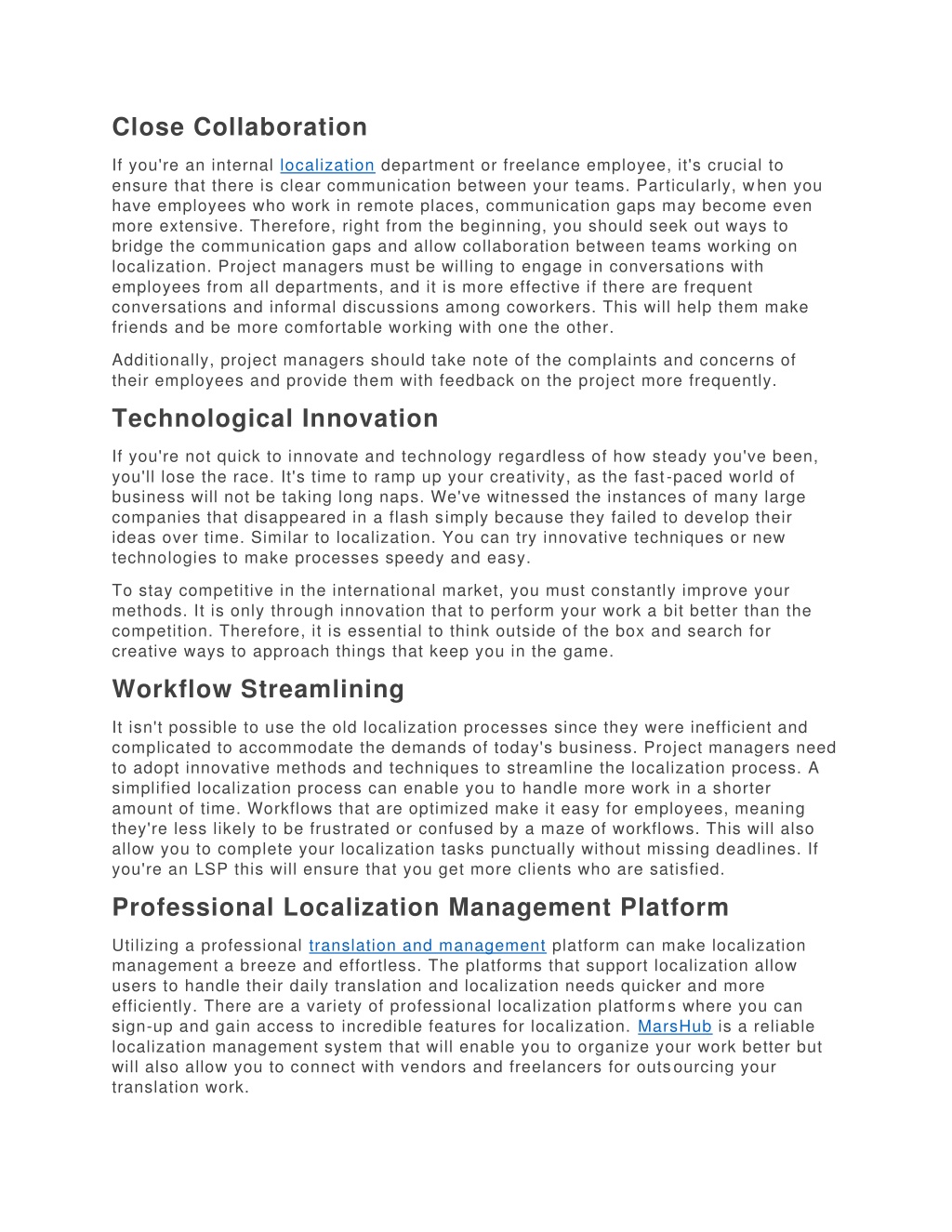 Close Collaboration

If you're an internal localization department or freelance employee, it's crucial to ensure that there is clear communication between your teams. Particularly, when you have employees who work in remote places, communication gaps may become even more extensive. Therefore, right from the beginning, you should seek out ways to bridge the communication gaps and allow collaboration between teams working on localization. Project managers must be willing to engage in conversations with employees from all departments, and it is more effective if there are frequent conversations and informal discussions among coworkers. This will help them make friends and be more comfortable working with one the other.

Additionally, project managers should take note of the complaints and concerns of their employees and provide them with feedback on the project more frequently.

Technological Innovation

If you're not quick to innovate and technology regardless of how steady you've been, you'll lose the race. It's time to ramp up your creativity, as the fast-paced world of business will not be taking long naps. We've witnessed the instances of many large companies that disappeared in a flash simply because they failed to develop their ideas over time. Similar to localization. You can try innovative techniques or new technologies to make processes speedy and easy.

To stay competitive in the international market, you must constantly improve your methods. It is only through innovation that to perform your work a bit better than the competition. Therefore, it is essential to think outside of the box and search for creative ways to approach things that keep you in the game.

Workflow Streamlining

It isn't possible to use the old localization processes since they were inefficient and complicated to accommodate the demands of today's business. Project managers need to adopt innovative methods and techniques to streamline the localization process. A simplified localization process can enable you to handle more work in a shorter amount of time. Workflows that are optimized make it easy for employees, meaning they're less likely to be frustrated or confused by a maze of workflows. This will also allow you to complete your localization tasks punctually without missing deadlines. If you're an LSP this will ensure that you get more clients who are satisfied.

Professional Localization Management Platform

Utilizing a professional translation and management platform can make localization management a breeze and effortless. The platforms that support localization allow users to handle their daily translation and localization needs quicker and more efficiently. There are a variety of professional localization platforms where you can sign-up and gain access to incredible features for localization. MarsHub is a reliable localization management system that will enable you to organize your work better but will also allow you to connect with vendors and freelancers for outsourcing your translation work.